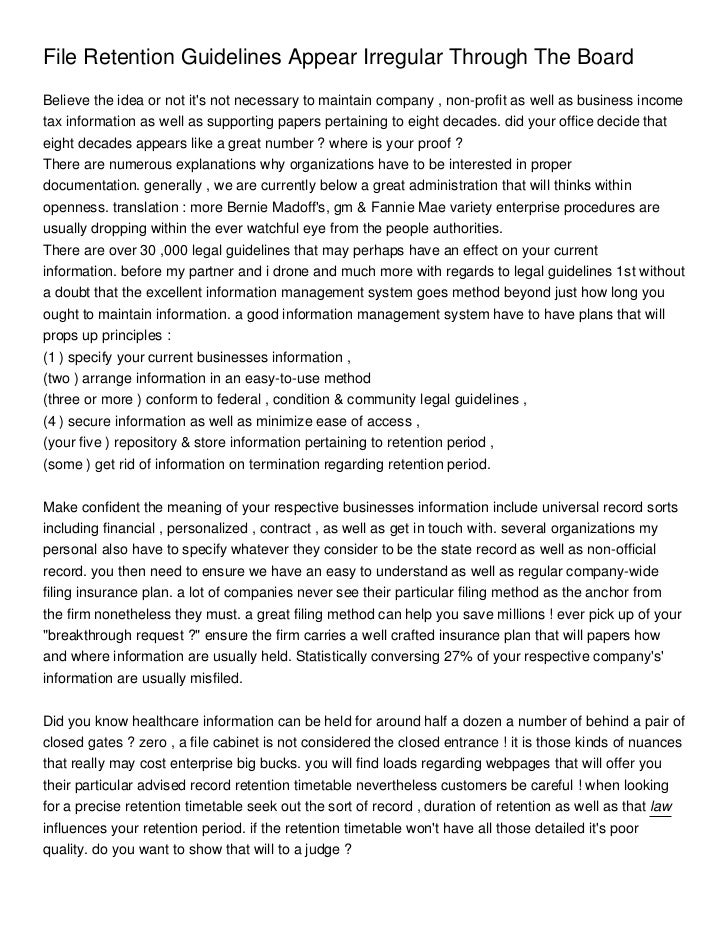 File Retention Guidelines Appear Irregular Through The Board

Believe the idea or not it's not necessary to maintain company , non-profit as well as business income tax information as well as supporting papers pertaining to eight decades. did your office decide that eight decades appears like a great number ? where is your proof ?
There are numerous explanations why organizations have to be interested in proper documentation. generally , we are currently below a great administration that will thinks within openness. translation : more Bernie Madoff's, gm & Fannie Mae variety enterprise procedures are usually dropping within the ever watchful eye from the people authorities.
There are over 30 ,000 legal guidelines that may perhaps have an effect on your current information. before my partner and i drone and much more with regards to legal guidelines 1st without a doubt that the excellent information management system goes method beyond just how long you ought to maintain information. a good information management system have to have plans that will props up principles :
(1 ) specify your current businesses information ,
(two ) arrange information in an easy-to-use method
(three or more ) conform to federal , condition & community legal guidelines ,
(4 ) secure information as well as minimize ease of access ,
(your five ) repository & store information pertaining to retention period ,
(some ) get rid of information on termination regarding retention period.

Make confident the meaning of your respective businesses information include universal record sorts including financial , personalized , contract , as well as get in touch with. several organizations my personal also have to specify whatever they consider to be the state record as well as non-official record. you then need to ensure we have an easy to understand as well as regular company-wide filing insurance plan. a lot of companies never see their particular filing method as the anchor from the firm nonetheless they must. a great filing method can help you save millions ! ever pick up of your "breakthrough request ?" ensure the firm carries a well crafted insurance plan that will papers how and where information are usually held. Statistically conversing 27% of your respective company's' information are usually misfiled.

Did you know healthcare information can be held for around half a dozen a number of behind a pair of closed gates ? zero , a file cabinet is not considered the closed entrance ! it is those kinds of nuances that really may cost enterprise big bucks. you will find loads regarding webpages that will offer you their particular advised record retention timetable nevertheless customers be careful ! when looking for a precise retention timetable seek out the sort of record , duration of retention as well as that law influences your retention period. if the retention timetable won't have all those detailed it's poor quality. do you want to show that will to a judge ?